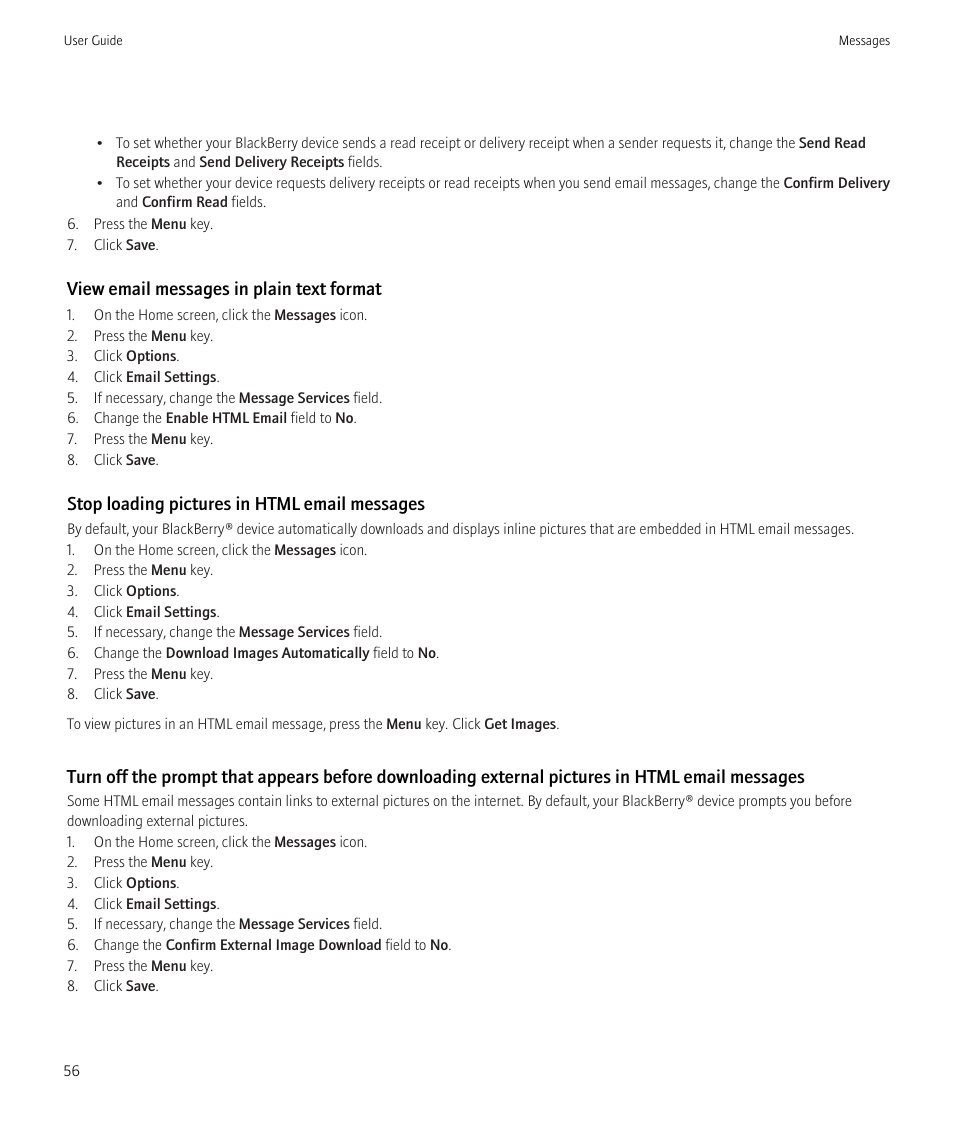 User Guide

Messages

• To set whether your BlackBerry device sends a read receipt or delivery receipt when a sender requests it, change the Send Read Receipts and Send Delivery Receipts fields.
• To set whether your device requests delivery receipts or read receipts when you send email messages, change the Confirm Delivery and Confirm Read fields.

6. Press the Menu key.
7. Click Save.

View email messages in plain text format

1. On the Home screen, click the Messages icon.
2. Press the Menu key.
3. Click Options.
4. Click Email Settings.
5. If necessary, change the Message Services field.
6. Change the Enable HTML Email field to No.
7. Press the Menu key.
8. Click Save.

Stop loading pictures in HTML email messages

By default, your BlackBerry® device automatically downloads and displays inline pictures that are embedded in HTML email messages.

1. On the Home screen, click the Messages icon.
2. Press the Menu key.
3. Click Options.
4. Click Email Settings.
5. If necessary, change the Message Services field.
6. Change the Download Images Automatically field to No.
7. Press the Menu key.
8. Click Save.

To view pictures in an HTML email message, press the Menu key. Click Get Images.

Turn off the prompt that appears before downloading external pictures in HTML email messages

Some HTML email messages contain links to external pictures on the internet. By default, your BlackBerry® device prompts you before downloading external pictures.

1. On the Home screen, click the Messages icon.
2. Press the Menu key.
3. Click Options.
4. Click Email Settings.
5. If necessary, change the Message Services field.
6. Change the Confirm External Image Download field to No.
7. Press the Menu key.
8. Click Save.

56